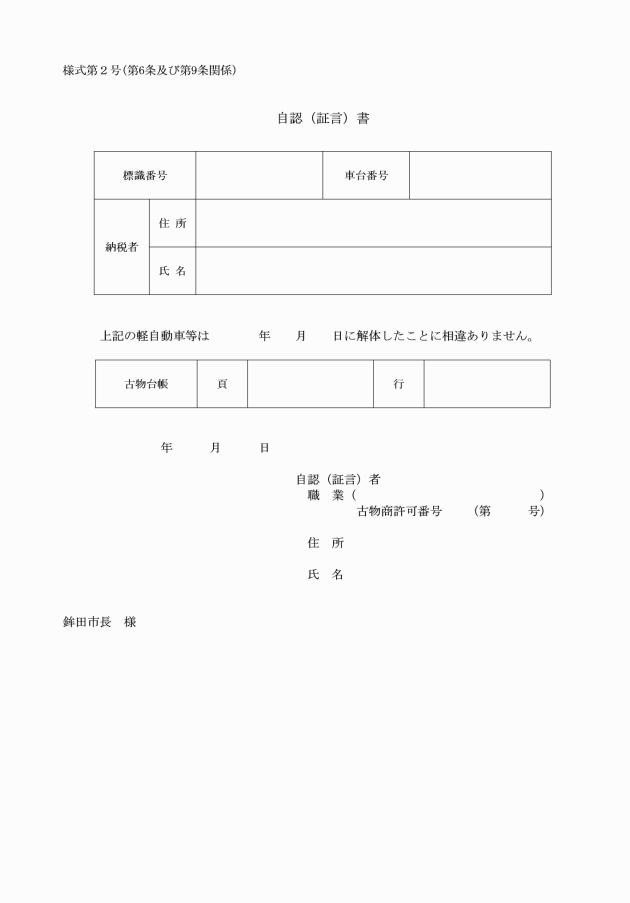 様式第２号（第6条及び第9条関係）

自認（証言）書

| 標識番号 | | | 車台番号 | |
|---|---|---|---|---|
| 納税者 | 住 所 | | | |
| | 氏 名 | | | |

上記の軽自動車等は　　　年　　月　　日に解体したことに相違ありません。

| 古物台帳 | 頁 | | 行 | |
|---|---|---|---|---|

年　　月　　日

自認（証言）者
職　業（　　　　　　　　　　）
古物商許可番号　（第　　　号）

住　所

氏　名

鉾田市長　様